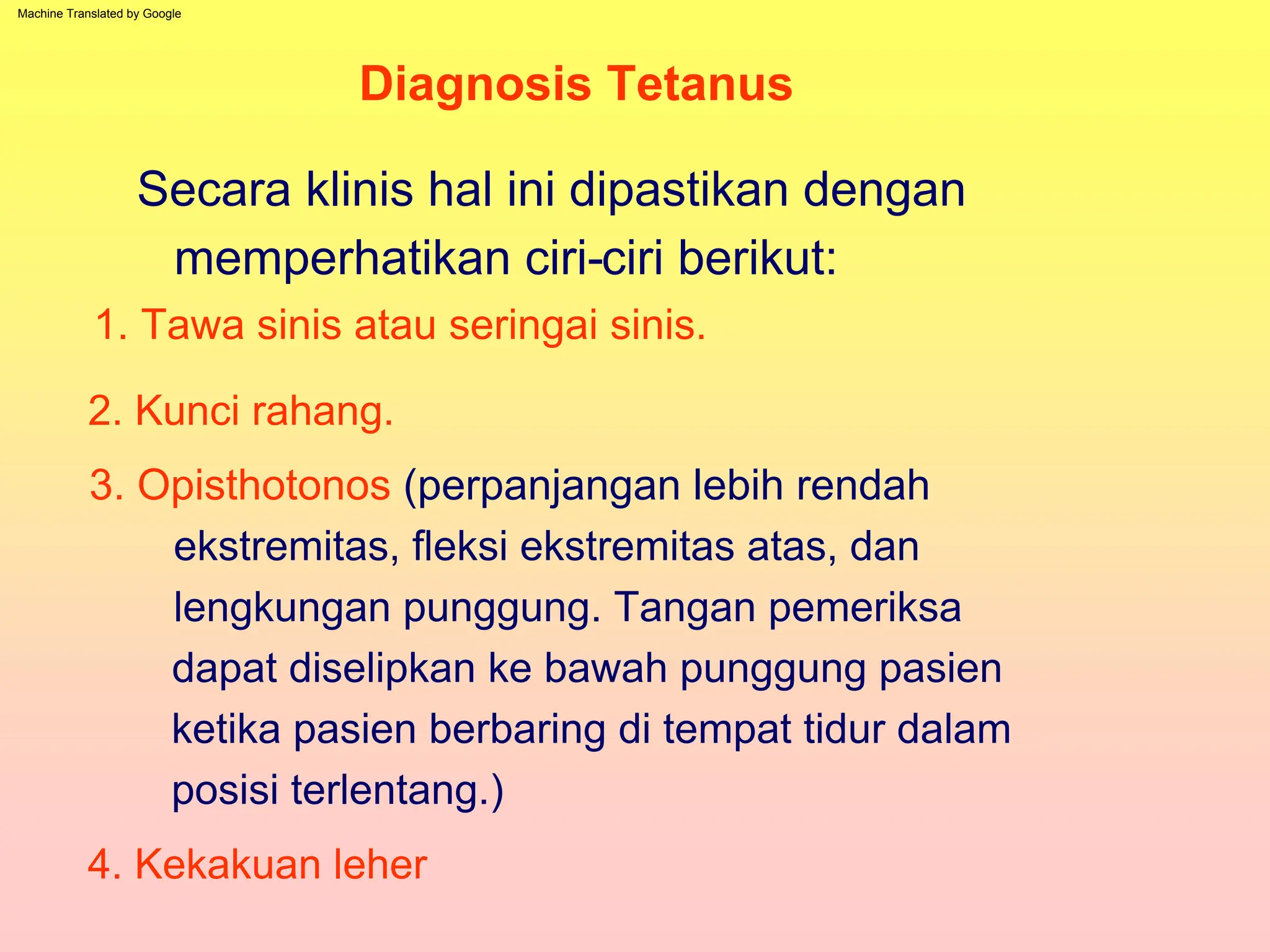 Machine Translated by Google

Diagnosis Tetanus

Secara klinis hal ini dipastikan dengan memperhatikan ciri-ciri berikut:

1. Tawa sinis atau seringai sinis.

2. Kunci rahang.

3. Opisthotonos (perpanjangan lebih rendah ekstremitas, fleksi ekstremitas atas, dan lengkungan punggung. Tangan pemeriksa dapat diselipkan ke bawah punggung pasien ketika pasien berbaring di tempat tidur dalam posisi terlentang.)

4. Kekakuan leher